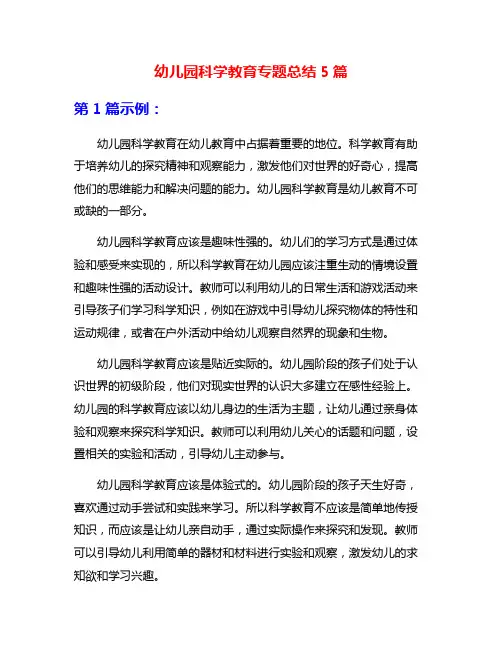 幼儿园科学教育专题总结 5 篇

第 1 篇示例：

幼儿园科学教育在幼儿教育中占据着重要的地位。科学教育有助于培养幼儿的探究精神和观察能力，激发他们对世界的好奇心，提高他们的思维能力和解决问题的能力。幼儿园科学教育是幼儿教育不可或缺的一部分。

幼儿园科学教育应该是趣味性强的。幼儿们的学习方式是通过体验和感受来实现的，所以科学教育在幼儿园应该注重生动的情境设置和趣味性强的活动设计。教师可以利用幼儿的日常生活和游戏活动来引导孩子们学习科学知识，例如在游戏中引导幼儿探究物体的特性和运动规律，或者在户外活动中给幼儿观察自然界的现象和生物。

幼儿园科学教育应该是贴近实际的。幼儿园阶段的孩子们处于认识世界的初级阶段，他们对现实世界的认识大多建立在感性经验上。幼儿园的科学教育应该以幼儿身边的生活为主题，让幼儿通过亲身体验和观察来探究科学知识。教师可以利用幼儿关心的话题和问题，设置相关的实验和活动，引导幼儿主动参与。

幼儿园科学教育应该是体验式的。幼儿园阶段的孩子天生好奇，喜欢通过动手尝试和实践来学习。所以科学教育不应该是简单地传授知识，而应该是让幼儿亲自动手，通过实际操作来探究和发现。教师可以引导幼儿利用简单的器材和材料进行实验和观察，激发幼儿的求知欲和学习兴趣。